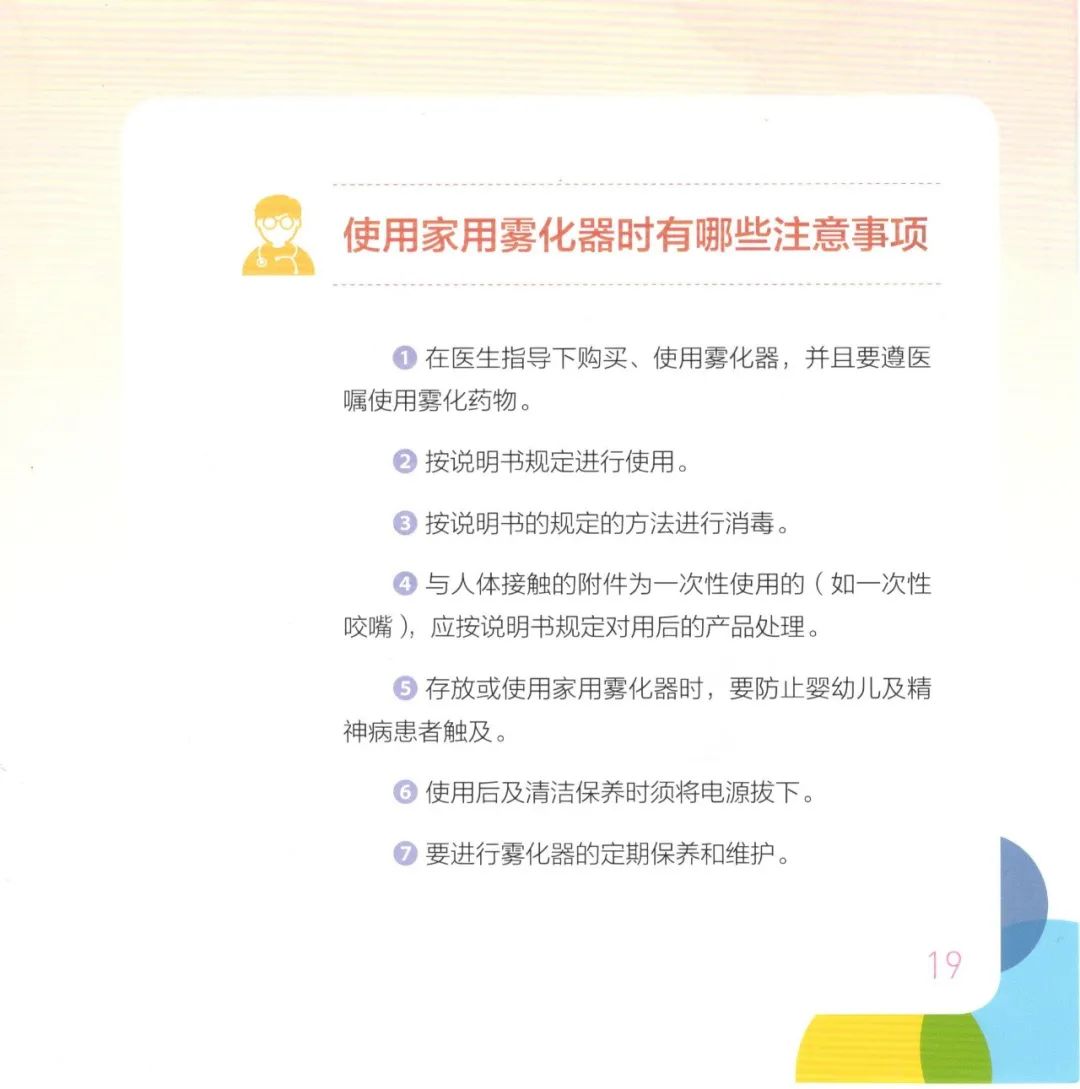 使用家用雾化器时有哪些注意事项

❶在医生指导下购买、使用雾化器，并且要遵医嘱使用雾化药物。

❷按说明书规定进行使用。

❸按说明书的规定的方法进行消毒。

❹与人体接触的附件为一次性使用的（如一次性咬嘴），应按说明书规定对用后的产品处理。

❺存放或使用家用雾化器时，要防止婴幼儿及精神病患者触及。

❻使用后及清洁保养时须将电源拔下。

❼要进行雾化器的定期保养和维护。

19